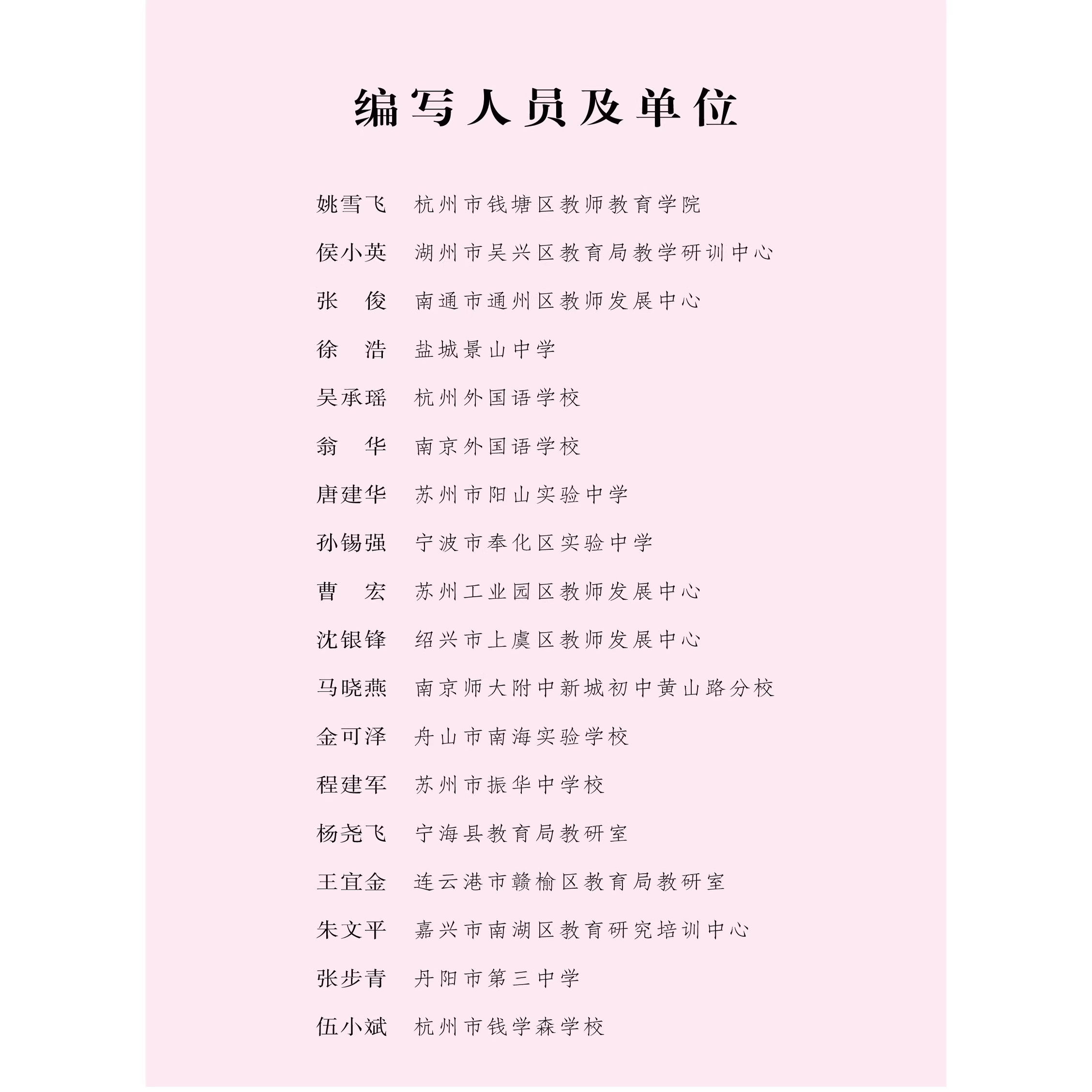 编写人员及单位

姚雪飞 杭州市钱塘区教师教育学院

侯小英 湖州市吴兴区教育局教学研训中心

张俊 南通市通州区教师发展中心

徐浩 盐城景山中学

吴承瑶 杭州外国语学校

翁华 南京外国语学校

唐建华 苏州市阳山实验中学

孙锡强 宁波市奉化区实验中学

曹宏 苏州工业园区教师发展中心

沈银锋 绍兴市上虞区教师发展中心

马晓燕 南京师大附中新城初中黄山路分校

金可泽 舟山市南海实验学校

程建军 苏州市振华中学校

杨尧飞 宁海县教育局教研室

王宜金 连云港市赣榆区教育局教研室

朱文平 嘉兴市南湖区教育研究培训中心

张步青 丹阳市第三中学

伍小斌 杭州市钱学森学校